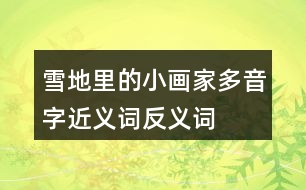 雪地里的小画家多音字近义词反义词